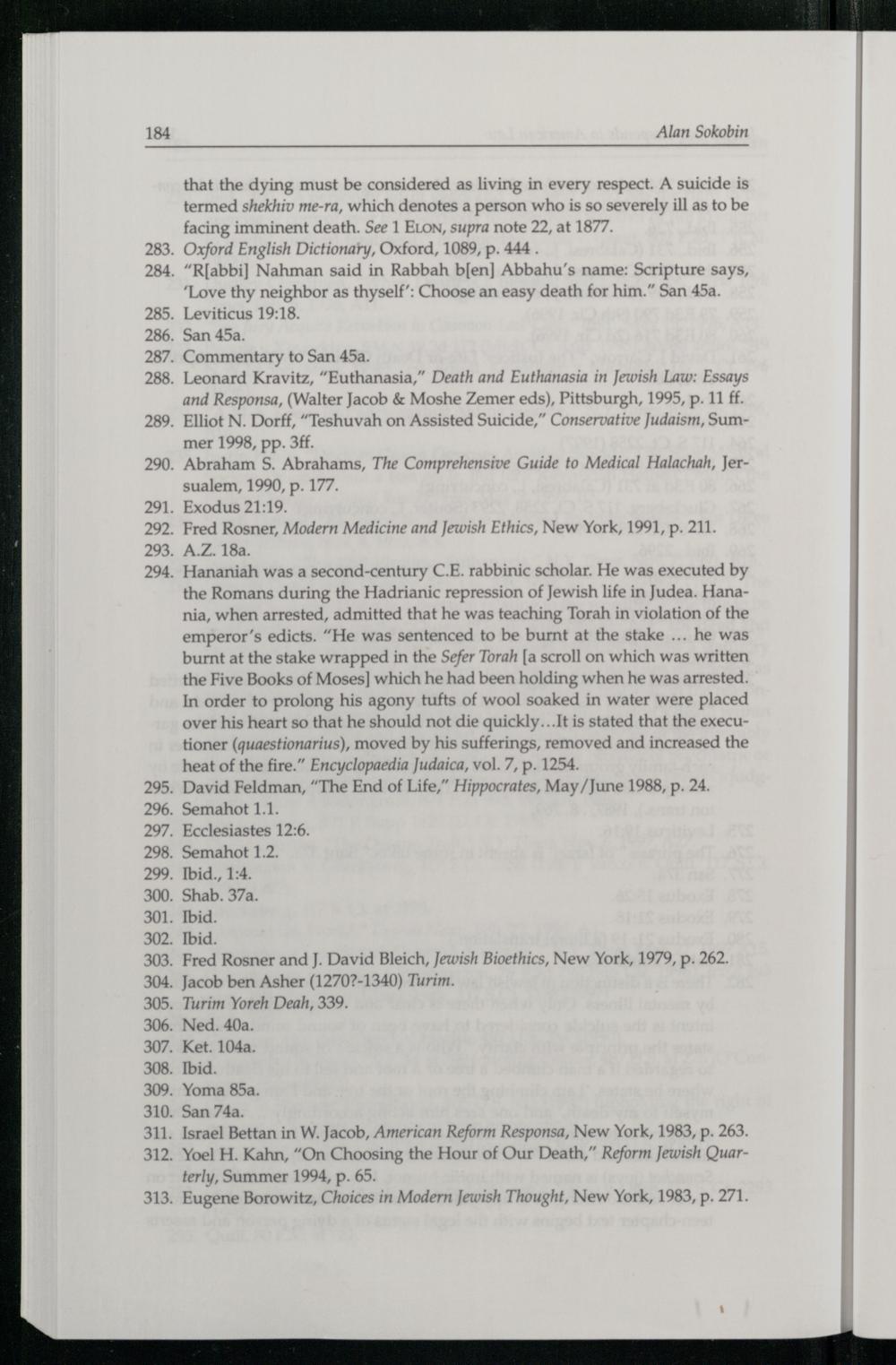 184 Alan Sokobin

that the dying must be considered as living in every respect. A suicide is termed shekhiv me-ra, which denotes a person who is so severely ill as to be facing imminent death. See 1 ELON, supra note 22, at 1877.

283. Oxford English Dictionary, Oxford, 1089, p. 444 .
284. "R[abbi] Nahman said in Rabbah b[en] Abbahu's name: Scripture says, 'Love thy neighbor as thyself': Choose an easy death for him." San 45a.
285. Leviticus 19:18.
286. San 45a.
287. Commentary to San 45a.
288. Leonard Kravitz, "Euthanasia," Death and Euthanasia in Jewish Law: Essays and Responsa, (Walter Jacob & Moshe Zemer eds), Pittsburgh, 1995, p. 11 ff.
289. Elliot N. Dorff, "Teshuvah on Assisted Suicide," Conservative Judaism, Summer 1998, pp. 3ff.
290. Abraham S. Abrahams, The Comprehensive Guide to Medical Halachah, Jersualem, 1990, p. 177.
291. Exodus 21:19.
292. Fred Rosner, Modern Medicine and Jewish Ethics, New York, 1991, p. 211.
293. A.Z. 18a.
294. Hananiah was a second-century C.E. rabbinic scholar. He was executed by the Romans during the Hadrianic repression of Jewish life in Judea. Hanania, when arrested, admitted that he was teaching Torah in violation of the emperor's edicts. "He was sentenced to be burnt at the stake ... he was burnt at the stake wrapped in the Sefer Torah [a scroll on which was written the Five Books of Moses] which he had been holding when he was arrested. In order to prolong his agony tufts of wool soaked in water were placed over his heart so that he should not die quickly...It is stated that the executioner (quaestionarius), moved by his sufferings, removed and increased the heat of the fire." Encyclopaedia Judaica, vol. 7, p. 1254.
295. David Feldman, "The End of Life," Hippocrates, May/June 1988, p. 24.
296. Semahot 1.1.
297. Ecclesiastes 12:6.
298. Semahot 1.2.
299. Ibid., 1:4.
300. Shab. 37a.
301. Ibid.
302. Ibid.
303. Fred Rosner and J. David Bleich, Jewish Bioethics, New York, 1979, p. 262.
304. Jacob ben Asher (1270?-1340) Turim.
305. Turim Yoreh Deah, 339.
306. Ned. 40a.
307. Ket. 104a.
308. Ibid.
309. Yoma 85a.
310. San 74a.
311. Israel Bettan in W. Jacob, American Reform Responsa, New York, 1983, p. 263.
312. Yoel H. Kahn, "On Choosing the Hour of Our Death," Reform Jewish Quarterly, Summer 1994, p. 65.
313. Eugene Borowitz, Choices in Modern Jewish Thought, New York, 1983, p. 271.